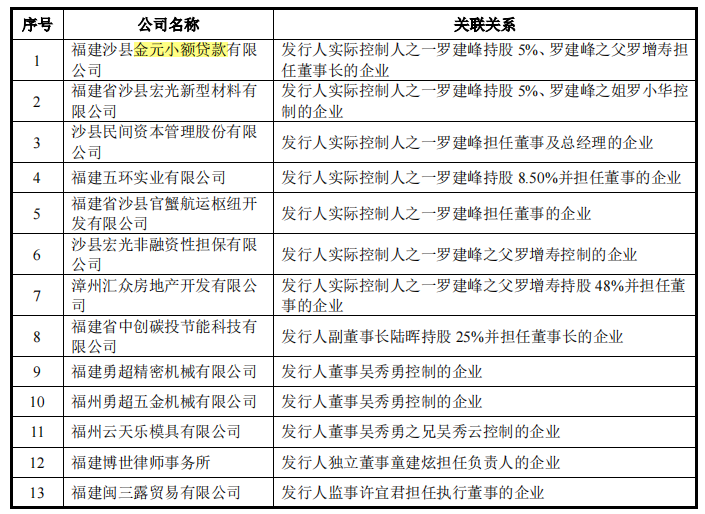 | 序号 | 公司名称 | 关联关系 |
|---|---|---|
| 1 | 福建沙县金元小额贷款有限公司 | 发行人实际控制人之一罗建峰持股 5%、罗建峰之父罗增寿担任董事长的企业 |
| 2 | 福建省沙县宏光新型材料有限公司 | 发行人实际控制人之一罗建峰持股 5%、罗建峰之姐罗小华控制的企业 |
| 3 | 沙县民间资本管理股份有限公司 | 发行人实际控制人之一罗建峰担任董事及总经理的企业 |
| 4 | 福建五环实业有限公司 | 发行人实际控制人之一罗建峰持股 8.50%并担任董事的企业 |
| 5 | 福建省沙县官蟹航运枢纽开发有限公司 | 发行人实际控制人之一罗建峰担任董事的企业 |
| 6 | 沙县宏光非融资性担保有限公司 | 发行人实际控制人之一罗建峰之父罗增寿控制的企业 |
| 7 | 漳州汇众房地产开发有限公司 | 发行人实际控制人之一罗建峰之父罗增寿持股 48%并担任董事的企业 |
| 8 | 福建省中创碳投节能科技有限公司 | 发行人副董事长陆晖持股 25%并担任董事长的企业 |
| 9 | 福建勇超精密机械有限公司 | 发行人董事吴秀勇控制的企业 |
| 10 | 福州勇超五金机械有限公司 | 发行人董事吴秀勇控制的企业 |
| 11 | 福州云天乐模具有限公司 | 发行人董事吴秀勇之兄吴秀云控制的企业 |
| 12 | 福建博世律师事务所 | 发行人独立董事童建炫担任负责人的企业 |
| 13 | 福建闽三露贸易有限公司 | 发行人监事许宜君担任执行董事的企业 |